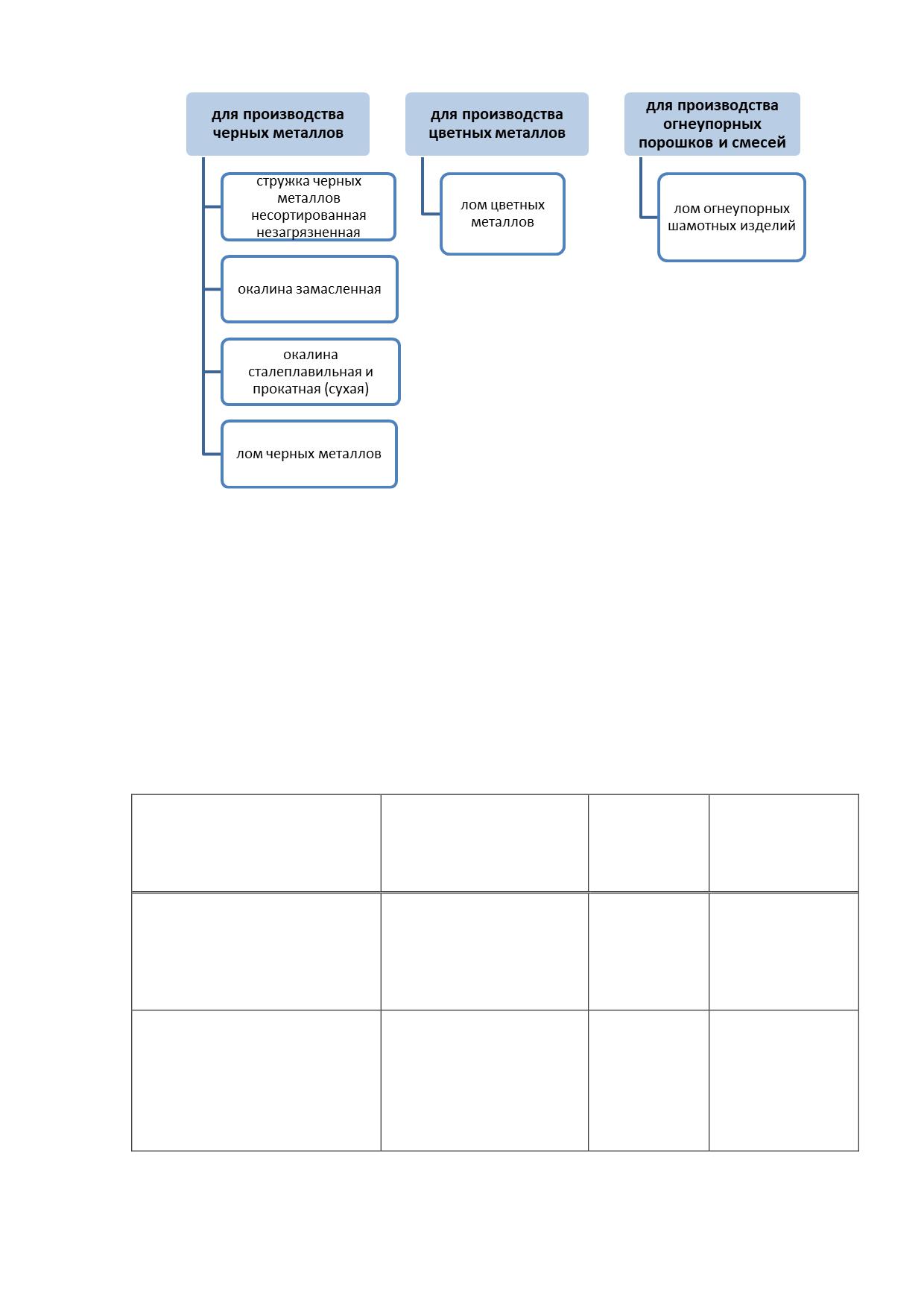 для производства черных металлов

стружка черных металлов несортированная незагрязненная

окалина замасленная

окалина сталеплавильная и прокатная (сухая)

лом черных металлов

для производства цветных металлов

лом цветных металлов

для производства огнеупорных порошков и смесей

лом огнеупорных шамотных изделий